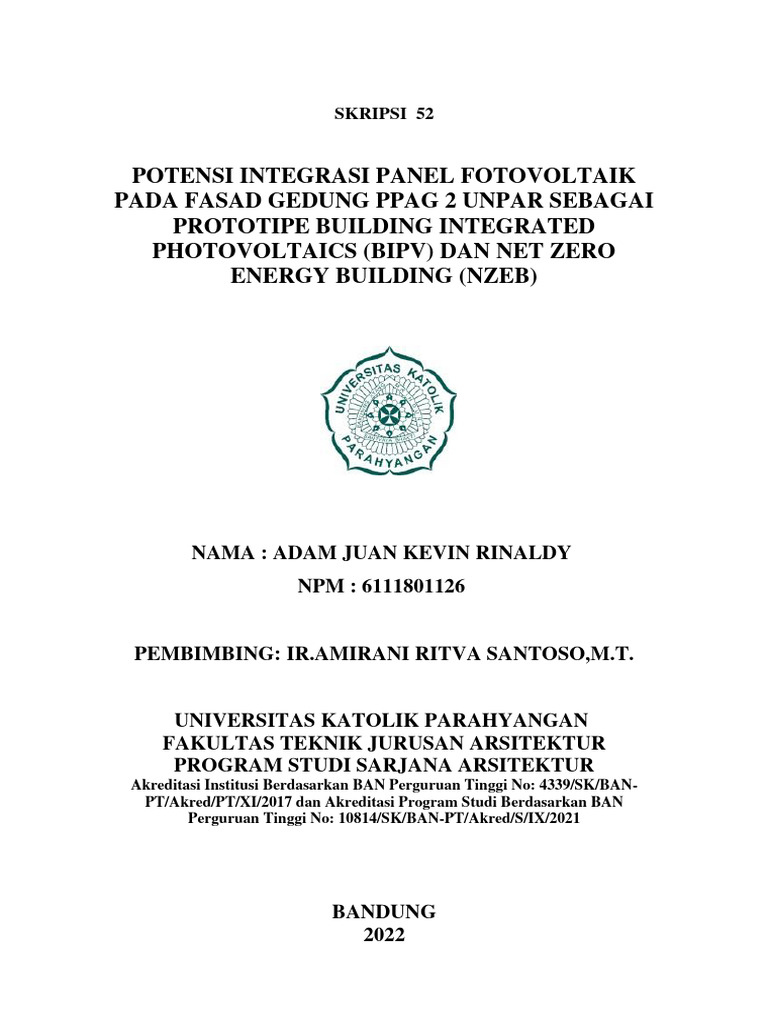 SKRIPSI 52

POTENSI INTEGRASI PANEL FOTOVOLTAIK PADA FASAD GEDUNG PPAG 2 UNPAR SEBAGAI PROTOTIPE BUILDING INTEGRATED PHOTOVOLTAICS (BIPV) DAN NET ZERO ENERGY BUILDING (NZEB)

UNIVERSITAS KATOLIK PARAHYANGAN

NAMA : ADAM JUAN KEVIN RINALDY

NPM : 6111801126

PEMBIMBING: IR.AMIRANI RITVA SANTOSO,M.T.

UNIVERSITAS KATOLIK PARAHYANGAN
FAKULTAS TEKNIK JURUSAN ARSITEKTUR
PROGRAM STUDI SARJANA ARSITEKTUR
Akreditasi Institusi Berdasarkan BAN Perguruan Tinggi No: 4339/SK/BAN-PT/Akred/PT/XI/2017 dan Akreditasi Program Studi Berdasarkan BAN Perguruan Tinggi No: 10814/SK/BAN-PT/Akred/S/IX/2021

BANDUNG
2022